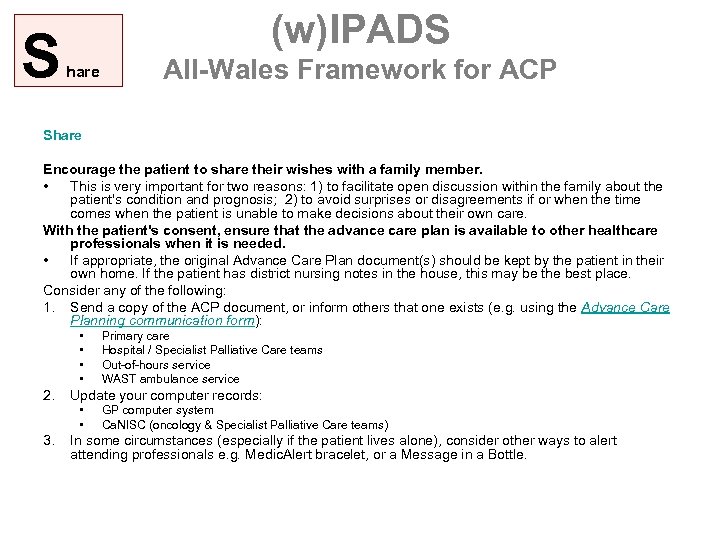 S hare

(w)IPADS
All-Wales Framework for ACP

Share

Encourage the patient to share their wishes with a family member.
• This is very important for two reasons: 1) to facilitate open discussion within the family about the patient's condition and prognosis; 2) to avoid surprises or disagreements if or when the time comes when the patient is unable to make decisions about their own care.
With the patient's consent, ensure that the advance care plan is available to other healthcare professionals when it is needed.
• If appropriate, the original Advance Care Plan document(s) should be kept by the patient in their own home. If the patient has district nursing notes in the house, this may be the best place.
Consider any of the following:
1. Send a copy of the ACP document, or inform others that one exists (e.g. using the Advance Care Planning communication form):
• Primary care
• Hospital / Specialist Palliative Care teams
• Out-of-hours service
• WAST ambulance service
2. Update your computer records:
• GP computer system
• CaNISC (oncology & Specialist Palliative Care teams)
3. In some circumstances (especially if the patient lives alone), consider other ways to alert attending professionals e.g. MedicAlert bracelet, or a Message in a Bottle.